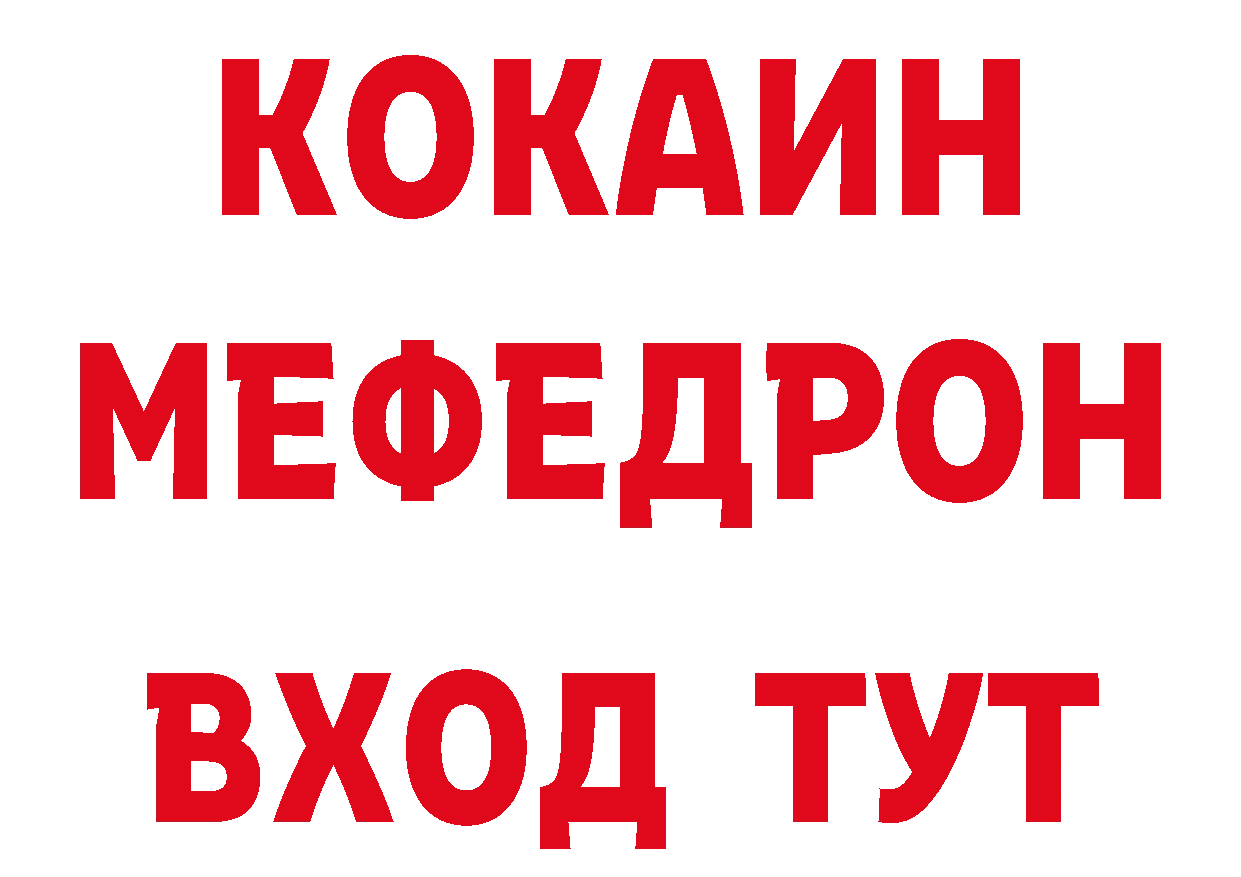 КОКАИН
МЕФЕДРОН
ВХОД ТУТ